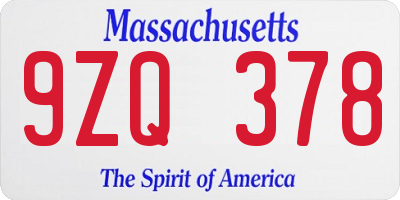 Massachusetts

9ZQ 378

The Spirit of America